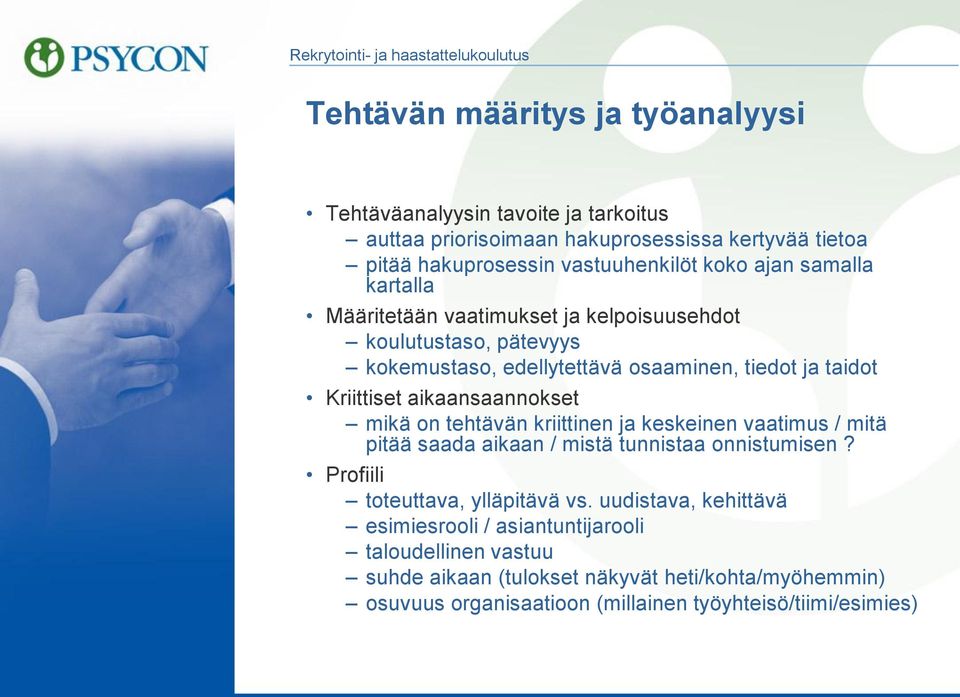 PSYCON

Rekrytointi- ja haastattelukoulutus

Tehtävän määritys ja työanalyysi

• Tehtäväanalyysin tavoite ja tarkoitus
– auttaa priorisoimaan hakuprosessissa kertyvää tietoa
– pitää hakuprosessin vastuuhenkilöt koko ajan samalla kartalla
• Määritetään vaatimukset ja kelpoisuusehdot
– koulutustaso, pätevyys
– kokemustaso, edellytettävä osaaminen, tiedot ja taidot
• Kriittiset aikaansaannokset
– mikä on tehtävän kriittinen ja keskeinen vaatimus / mitä pitää saada aikaan / mistä tunnistaa onnistumisen ?
• Profiili
– toteuttava, ylläpitävä vs. uudistava, kehittävä
– esimiesrooli / asiantuntijarooli
– taloudellinen vastuu
– suhde aikaan (tulokset näkyvät heti/kohta/myöhemmin)
– osuvuus organisaatioon (millainen työyhteisö/tiimi/esimies)